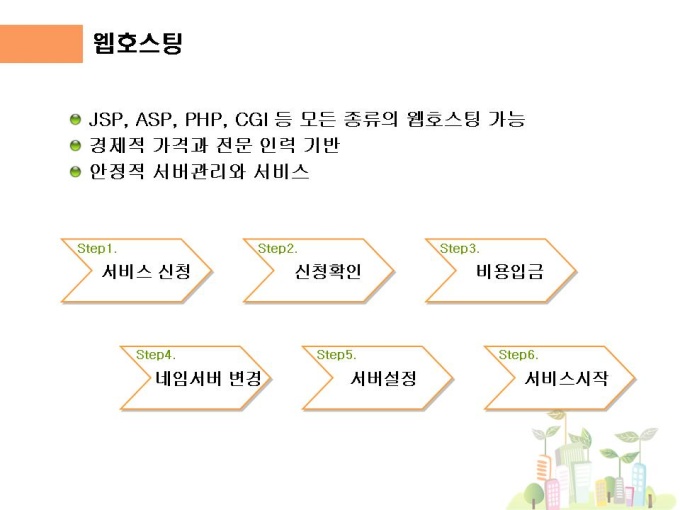 웹호스팅

• JSP, ASP, PHP, CGI 등 모든 종류의 웹호스팅 가능
• 경제적 가격과 전문 인력 기반
• 안정적 서버관리와 서비스

Step1.
서비스 신청

Step2.
신청확인

Step3.
비용입금

Step4.
네임서버 변경

Step5.
서버설정

Step6.
서비스시작